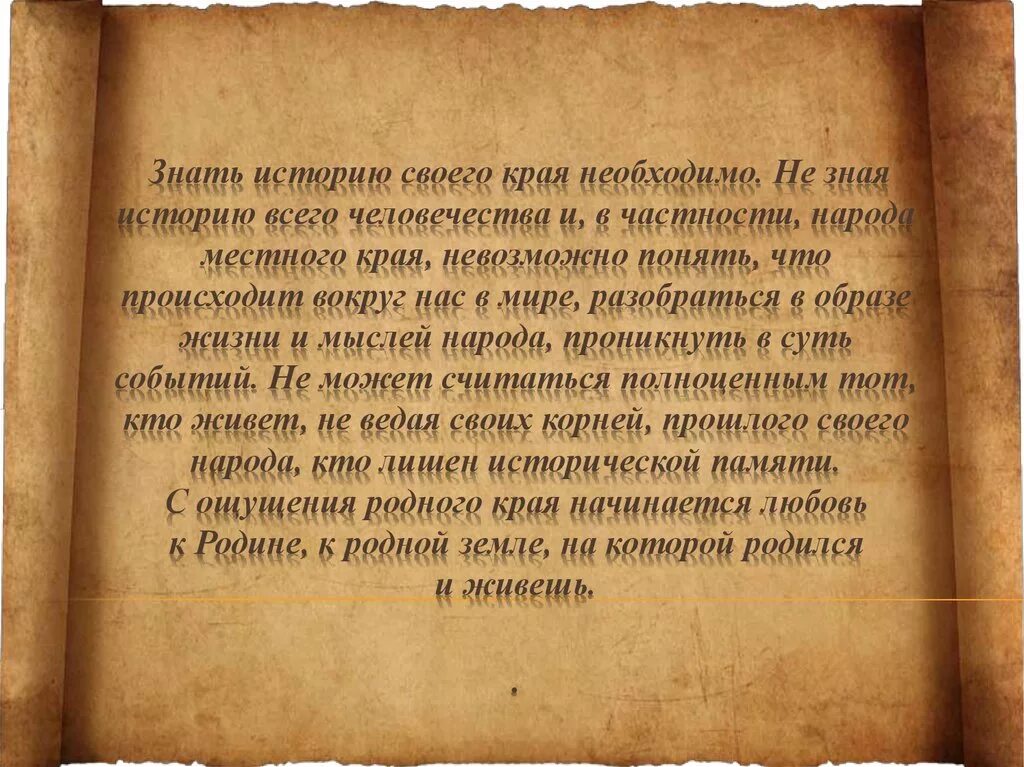 Знать историю своего края необходимо. Не зная историю всего человечества и, в частности, народа местного края, невозможно понять, что происходит вокруг нас в мире, разобраться в образе жизни и мыслей народа, проникнуть в суть событий. Не может считаться полноценным тот, кто живет, не ведая своих корней, прошлого своего народа, кто лишен исторической памяти.
С ощущения родного края начинается любовь к Родине, к родной земле, на которой родился и живешь.

.